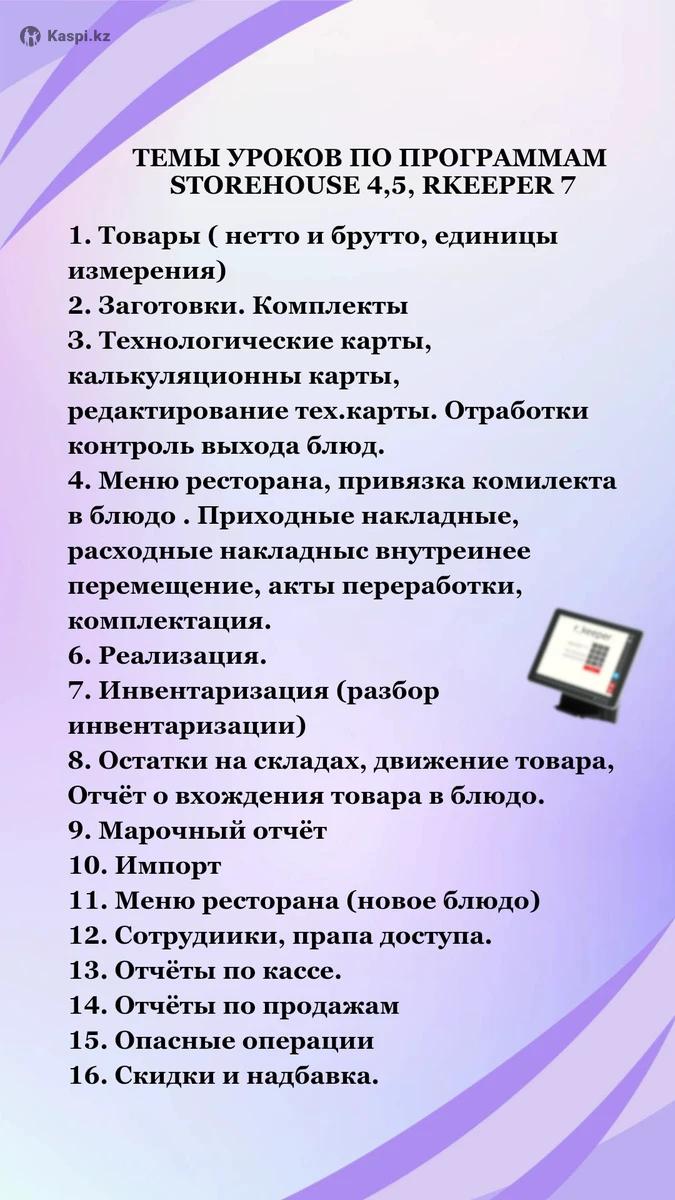 Kaspi.kz

ТЕМЫ УРОКОВ ПО ПРОГРАММАМ STOREHOUSE 4,5, RKEEPER 7

1. Товары ( нетто и брутто, единицы измерения)
2. Заготовки. Комплекты
3. Технологические карты, калькуляционны карты, редактирование тех.карты. Отработки контроль выхода блюд.
4. Меню ресторана, привязка комилекта в блюдо . Приходные накладные, расходные накладныс внутреинее перемещение, акты переработки, комплектация.
6. Реализация.
7. Инвентаризация (разбор инвентаризации)
8. Остатки на складах, движение товара, Отчёт о вхождения товара в блюдо.
9. Марочный отчёт
10. Импорт
11. Меню ресторана (новое блюдо)
12. Сотрудиики, прапа доступа.
13. Отчёты по кассе.
14. Отчёты по продажам
15. Опасные операции
16. Скидки и надбавка.

r_keeper